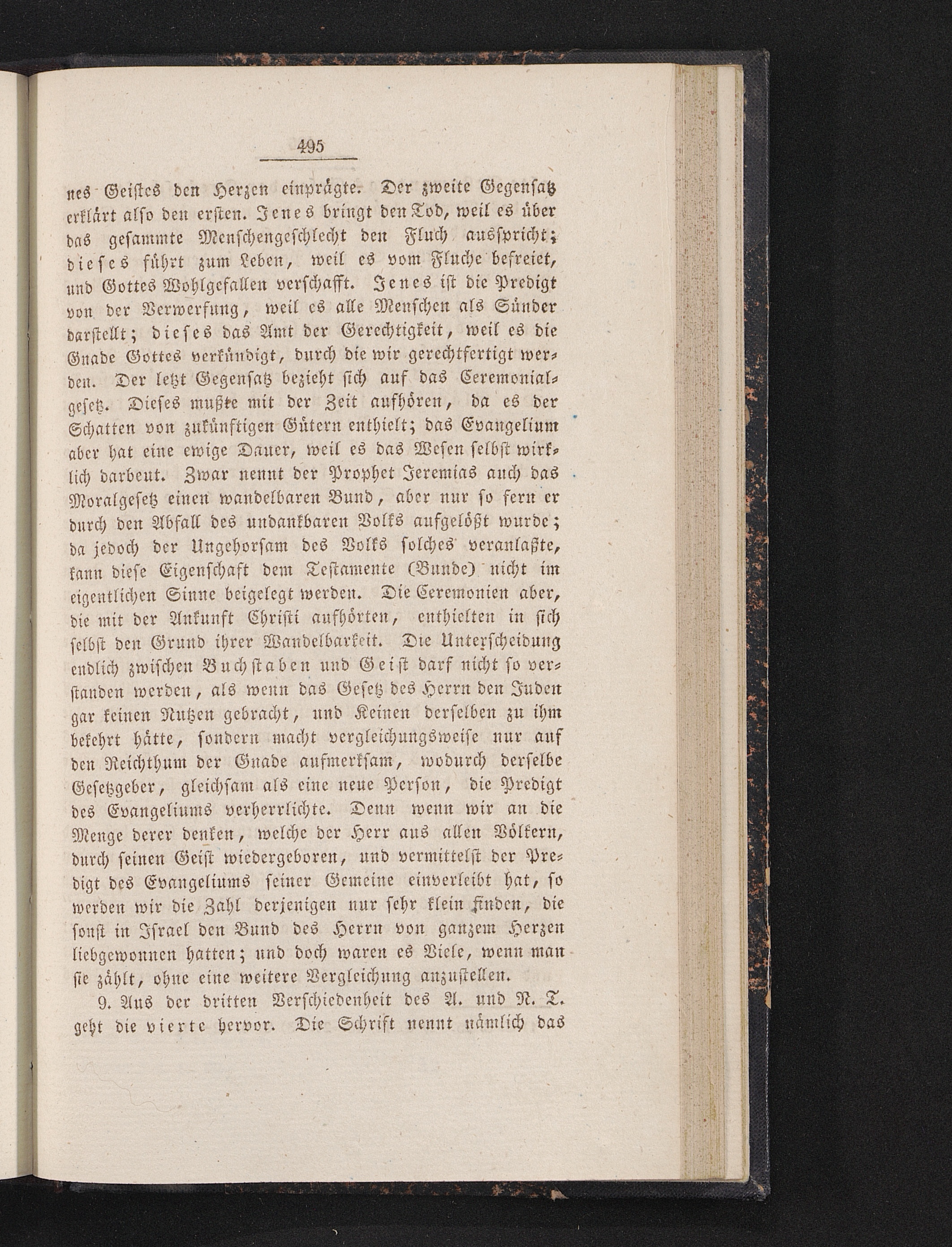 495

nes Geistes den Herzen einprägte. Der zweite Gegensatz erklärt also den ersten. Jenes bringt den Tod, weil es über das gesammte Menschengeschlecht den Fluch ausspricht; dieses führt zum Leben, weil es vom Fluche befreiet, und Gottes Wohlgefallen verschafft. Jenes ist die Predigt von der Verwerfung, weil es alle Menschen als Sünder darstellt; dieses das Amt der Gerechtigkeit, weil es die Gnade Gottes verkündigt, durch die wir gerechtfertigt werden. Der letzt Gegensatz bezieht sich auf das Ceremonialgesetz. Dieses mußte mit der Zeit aufhören, da es der Schatten von zukünftigen Gütern enthielt; das Evangelium aber hat eine ewige Dauer, weil es das Wesen selbst wirklich darbeut. Zwar nennt der Prophet Jeremias auch das Moralgesetz einen wandelbaren Bund, aber nur so fern er durch den Abfall des undankbaren Volks aufgelößt wurde; da jedoch der Ungehorsam des Volks solches veranlaßte, kann diese Eigenschaft dem Testamente (Bunde) nicht im eigentlichen Sinne beigelegt werden. Die Ceremonien aber, die mit der Ankunft Christi aufhörten, enthielten in sich selbst den Grund ihrer Wandelbarkeit. Die Unterscheidung endlich zwischen Buchstaben und Geist darf nicht so verstanden werden, als wenn das Gesetz des Herrn den Juden gar keinen Nutzen gebracht, und Keinen derselben zu ihm bekehrt hätte, sondern macht vergleichungsweise nur auf den Reichthum der Gnade aufmerksam, wodurch derselbe Gesetzgeber, gleichsam als eine neue Person, die Predigt des Evangeliums verherrlichte. Denn wenn wir an die Menge derer denken, welche der Herr aus allen Völkern, durch seinen Geist wiedergeboren, und vermittelst der Predigt des Evangeliums seiner Gemeine einverleibt hat, so werden wir die Zahl derjenigen nur sehr klein finden, die sonst in Israel den Bund des Herrn von ganzem Herzen liebgewonnen hatten; und doch waren es Viele, wenn man sie zählt, ohne eine weitere Vergleichung anzustellen.

9. Aus der dritten Verschiedenheit des A. und N. T. geht die vierte hervor. Die Schrift nennt nämlich das